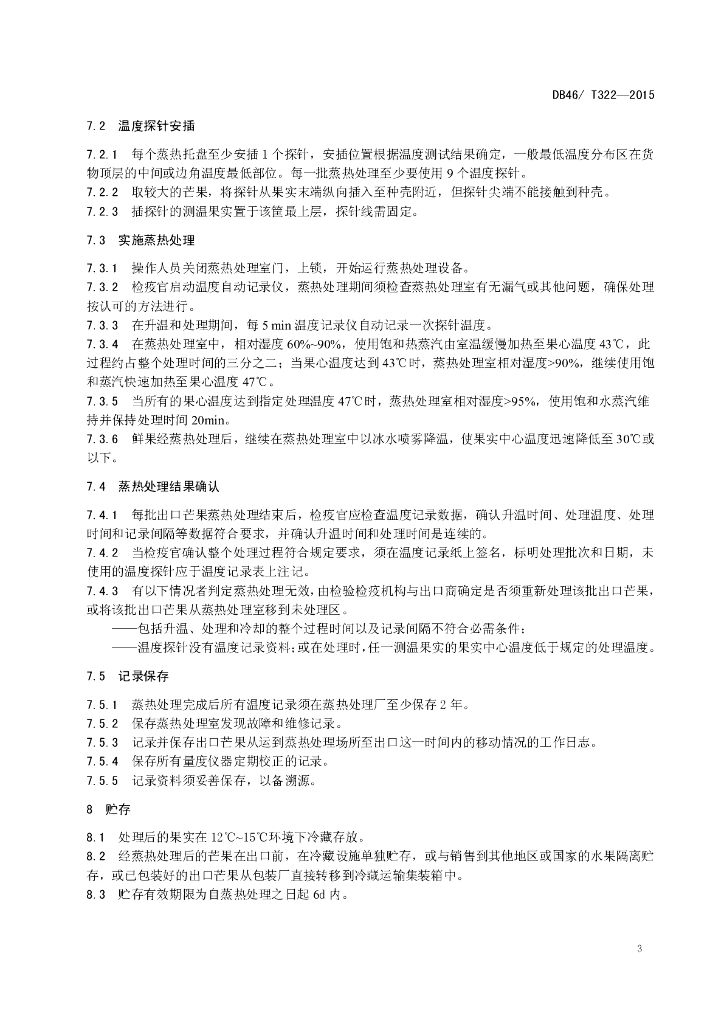 DB46/ T322—2015

7.2 温度探针安插

7.2.1 每个蒸热托盘至少安插 1 个探针，安插位置根据温度测试结果确定，一般最低温度分布区在货物顶层的中间或边角温度最低部位。每一批蒸热处理至少要使用 9 个温度探针。
7.2.2 取较大的芒果，将探针从果实末端纵向插入至种壳附近，但探针尖端不能接触到种壳。
7.2.3 插探针的测温果实置于该筐最上层，探针线需固定。

7.3 实施蒸热处理

7.3.1 操作人员关闭蒸热处理室门，上锁，开始运行蒸热处理设备。
7.3.2 检疫官启动温度自动记录仪，蒸热处理期间须检查蒸热处理室有无漏气或其他问题，确保处理按认可的方法进行。
7.3.3 在升温和处理期间，每 5 min 温度记录仪自动记录一次探针温度。
7.3.4 在蒸热处理室中，相对湿度 60%~90%，使用饱和热蒸汽由室温缓慢加热至果心温度 43℃，此过程约占整个处理时间的三分之二；当果心温度达到 43℃时，蒸热处理室相对湿度>90%，继续使用饱和蒸汽快速加热至果心温度 47℃。
7.3.5 当所有的果心温度达到指定处理温度 47℃时，蒸热处理室相对湿度>95%，使用饱和水蒸汽维持并保持处理时间 20min。
7.3.6 鲜果经蒸热处理后，继续在蒸热处理室中以冰水喷雾降温，使果实中心温度迅速降低至 30℃或以下。

7.4 蒸热处理结果确认

7.4.1 每批出口芒果蒸热处理结束后，检疫官应检查温度记录数据，确认升温时间、处理温度、处理时间和记录间隔等数据符合要求，并确认升温时间和处理时间是连续的。
7.4.2 当检疫官确认整个处理过程符合规定要求，须在温度记录纸上签名，标明处理批次和日期，未使用的温度探针应于温度记录表上注记。
7.4.3 有以下情况者判定蒸热处理无效，由检验检疫机构与出口商确定是否须重新处理该批出口芒果，或将该批出口芒果从蒸热处理室移到未处理区。
——包括升温、处理和冷却的整个过程时间以及记录间隔不符合必需条件；
——温度探针没有温度记录资料；或在处理时，任一测温果实的果实中心温度低于规定的处理温度。

7.5 记录保存

7.5.1 蒸热处理完成后所有温度记录须在蒸热处理厂至少保存 2 年。
7.5.2 保存蒸热处理室发现故障和维修记录。
7.5.3 记录并保存出口芒果从运到蒸热处理场所至出口这一时间内的移动情况的工作日志。
7.5.4 保存所有量度仪器定期校正的记录。
7.5.5 记录资料须妥善保存，以备溯源。

8 贮存

8.1 处理后的果实在 12℃~15℃环境下冷藏存放。
8.2 经蒸热处理后的芒果在出口前，在冷藏设施单独贮存，或与销售到其他地区或国家的水果隔离贮存，或已包装好的出口芒果从包装厂直接转移到冷藏运输集装箱中。
8.3 贮存有效期限为自蒸热处理之日起 6d 内。

3